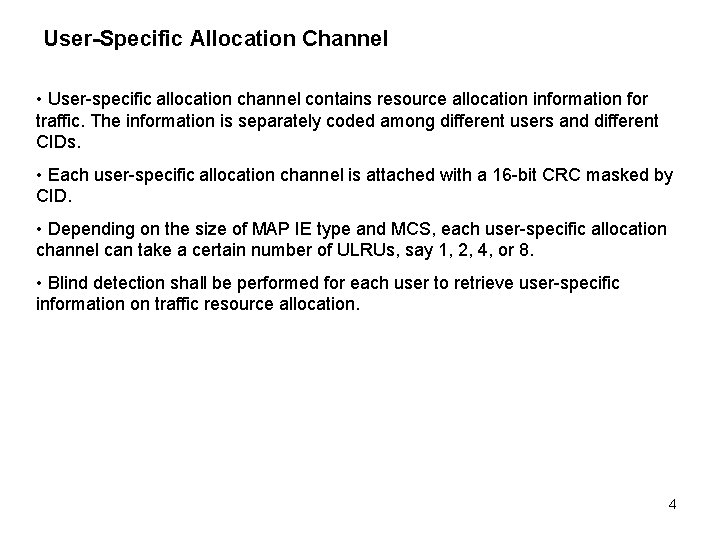 User-Specific Allocation Channel

• User-specific allocation channel contains resource allocation information for traffic. The information is separately coded among different users and different CIDs.

• Each user-specific allocation channel is attached with a 16-bit CRC masked by CID.

• Depending on the size of MAP IE type and MCS, each user-specific allocation channel can take a certain number of ULRUs, say 1, 2, 4, or 8.

• Blind detection shall be performed for each user to retrieve user-specific information on traffic resource allocation.

4